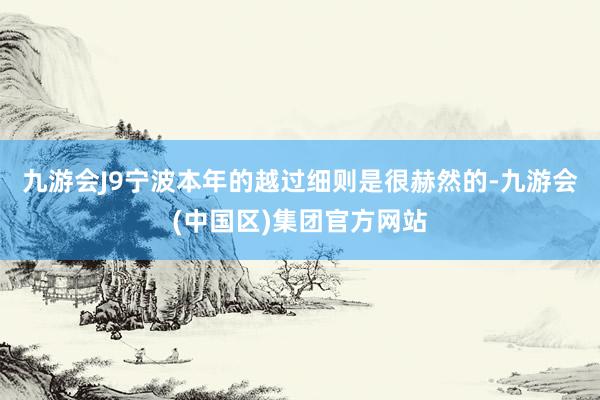 九游会J9宁波本年的越过细则是很赫然的-九游会(中国区)集团官方网站